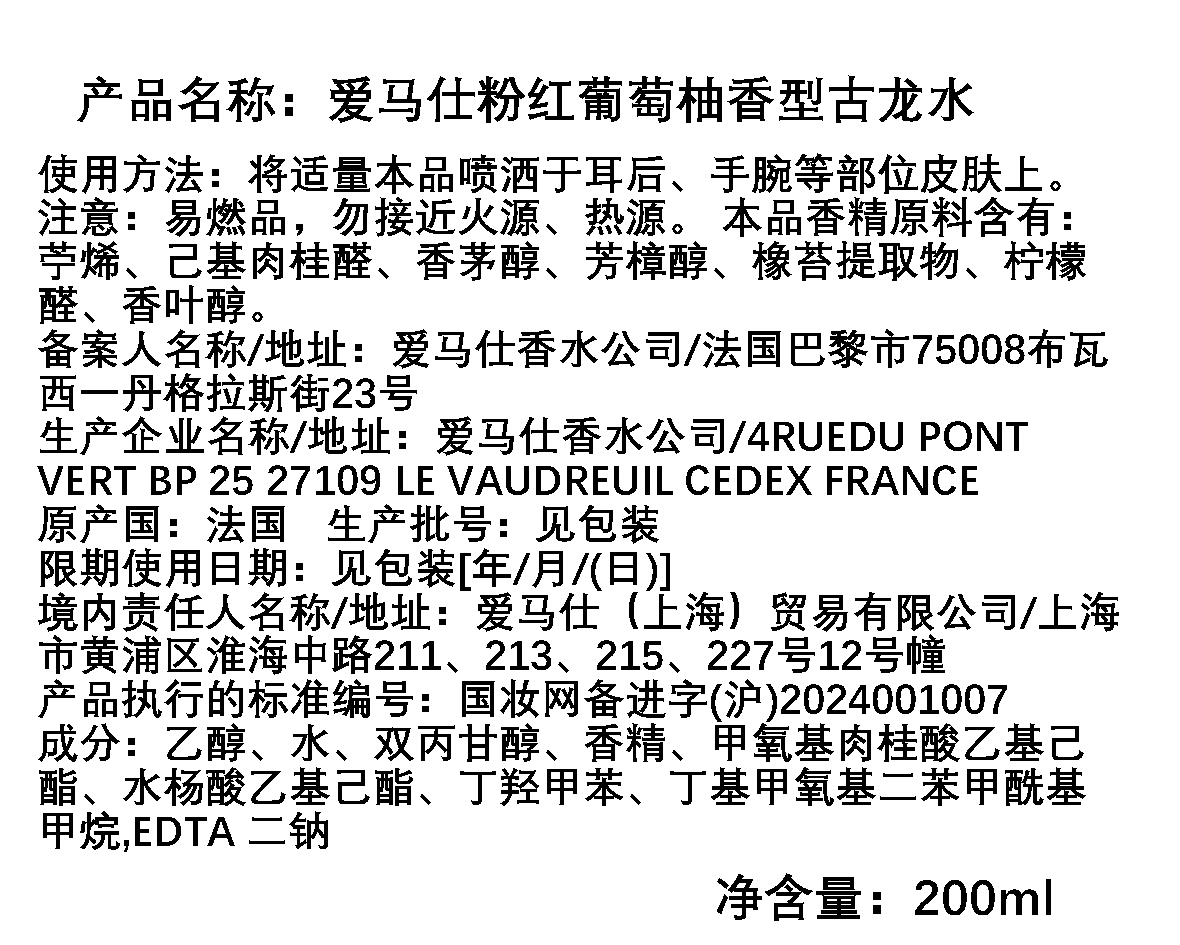 产品名称：爱马仕粉红葡萄柚香型古龙水

使用方法：将适量本品喷洒于耳后、手腕等部位皮肤上。
注意：易燃品，勿接近火源、热源。 本品香精原料含有：苧烯、己基肉桂醛、香茅醇、芳樟醇、橡苔提取物、柠檬醛、香叶醇。
备案人名称/地址：爱马仕香水公司/法国巴黎市75008布瓦西一丹格拉斯街23号
生产企业名称/地址：爱马仕香水公司/4RUEDU PONT VERT BP 25 27109 LE VAUDREUIL CEDEX FRANCE
原产国：法国　生产批号：见包装
限期使用日期：见包装[年/月/(日)]
境内责任人名称/地址：爱马仕（上海）贸易有限公司/上海市黄浦区淮海中路211、213、215、227号12号幢
产品执行的标准编号：国妆网备进字(沪)2024001007
成分：乙醇、水、双丙甘醇、香精、甲氧基肉桂酸乙基己酯、水杨酸乙基己酯、丁羟甲苯、丁基甲氧基二苯甲酰基甲烷,EDTA 二钠

净含量：200ml